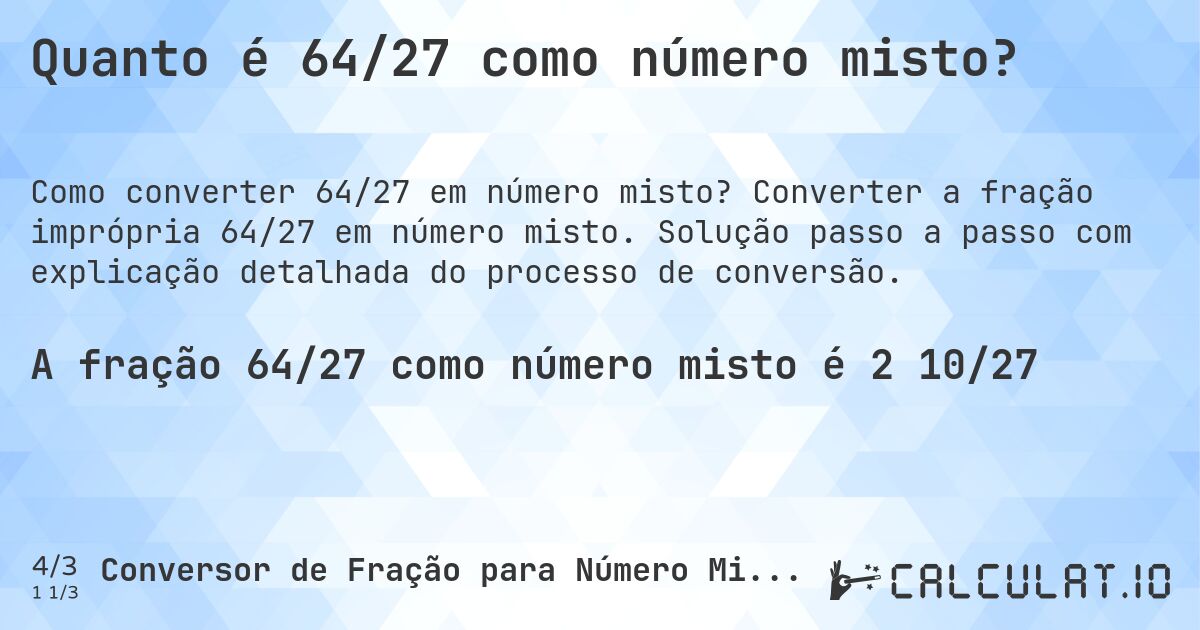 Quanto é 64/27 como número misto?

Como converter 64/27 em número misto? Converter a fração imprópria 64/27 em número misto. Solução passo a passo com explicação detalhada do processo de conversão.

A fração 64/27 como número misto é 2 10/27

4/3
1 1/3
Conversor de Fração para Número Mi...

CALCULAT.IO